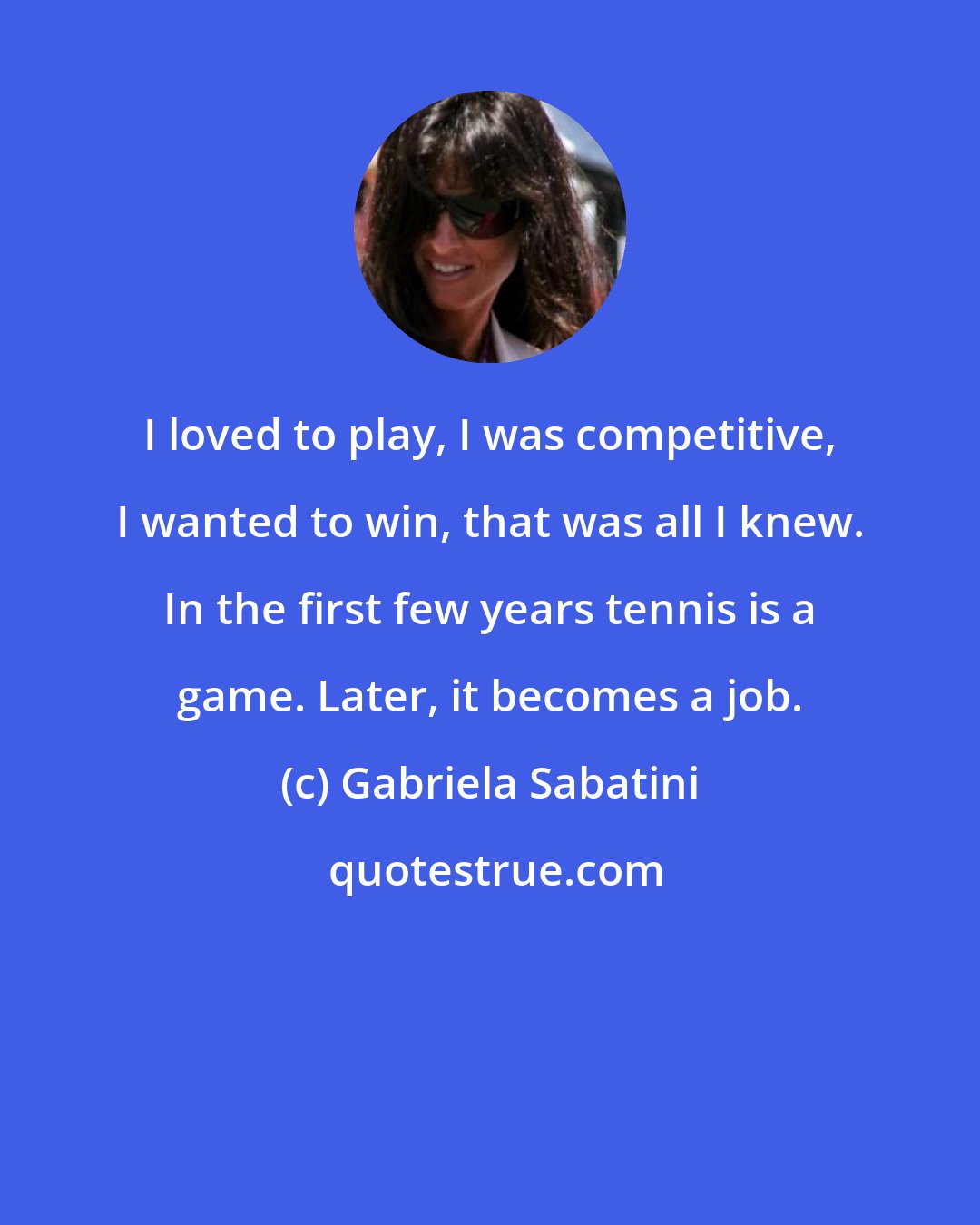 I loved to play, I was competitive, I wanted to win, that was all I knew. In the first few years tennis is a game. Later, it becomes a job.

(c) Gabriela Sabatini

quotestrue.com